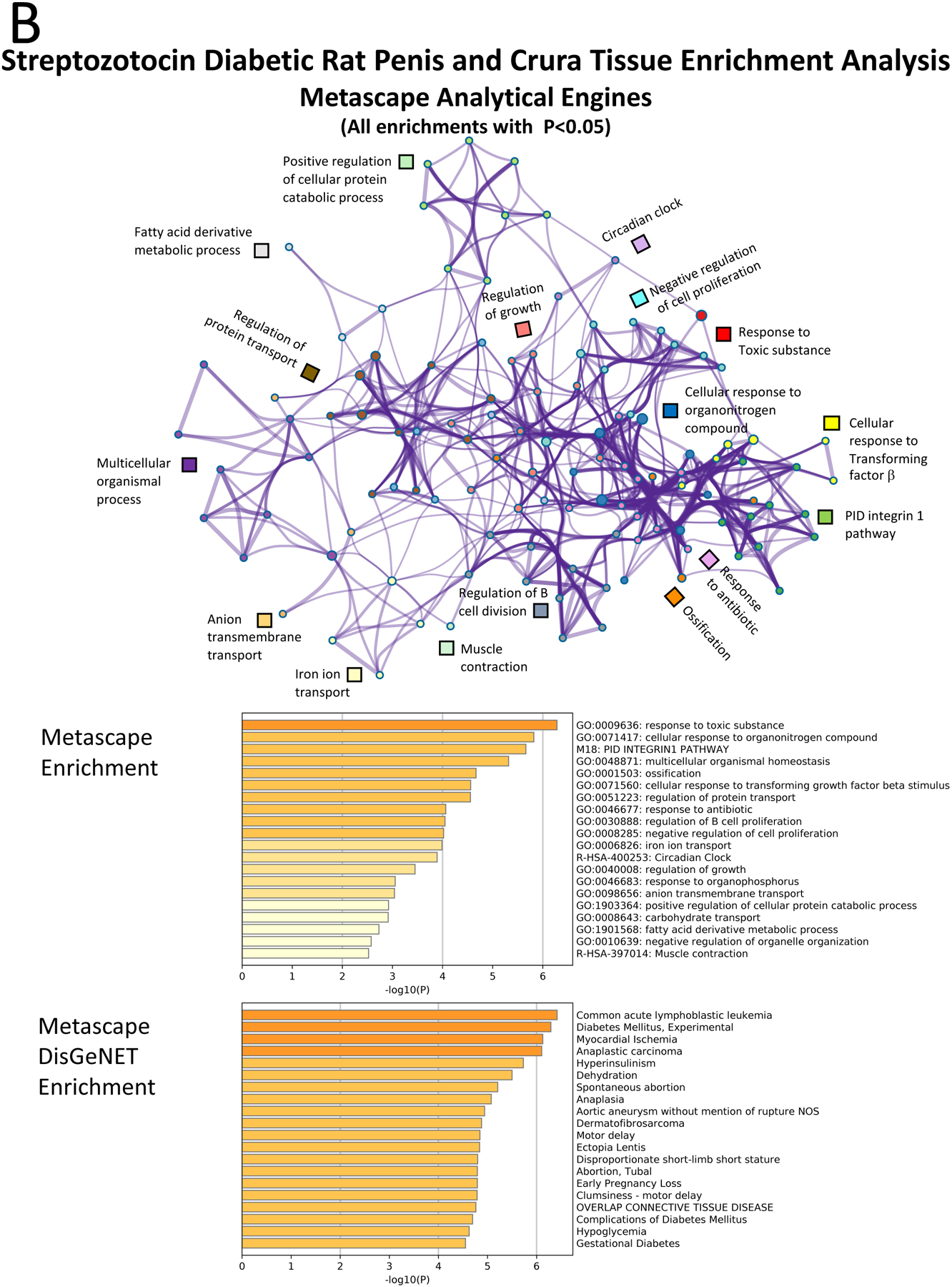 B

Streptozotocin Diabetic Rat Penis and Crura Tissue Enrichment Analysis

Metascape Analytical Engines

(All enrichments with P<0.05)

Positive regulation of cellular protein catabolic process

Fatty acid derivative metabolic process

Circadian clock

Negative regulation of cell proliferation

Regulation of growth

Regulation of protein transport

Response to Toxic substance

Cellular response to organonitrogen compound

Cellular response to Transforming factor β

Multicellular organismal process

PID integrin 1 pathway

Response to antibiotic

Ossification

Regulation of B cell division

Anion transmembrane transport

Muscle contraction

Iron ion transport

Metascape Enrichment

GO:0009636: response to toxic substance
GO:0071417: cellular response to organonitrogen compound
M18: PID INTEGRIN1 PATHWAY
GO:0048871: multicellular organismal homeostasis
GO:0001503: ossification
GO:0071560: cellular response to transforming growth factor beta stimulus
GO:0051223: regulation of protein transport
GO:0046677: response to antibiotic
GO:0030888: regulation of B cell proliferation
GO:0008285: negative regulation of cell proliferation
GO:0006826: iron ion transport
R-HSA-400253: Circadian Clock
GO:0040008: regulation of growth
GO:0046683: response to organophosphorus
GO:0098656: anion transmembrane transport
GO:1903364: positive regulation of cellular protein catabolic process
GO:0008643: carbohydrate transport
GO:1901568: fatty acid derivative metabolic process
GO:0010639: negative regulation of organelle organization
R-HSA-397014: Muscle contraction

0 1 2 3 4 5 6
-log10(P)

Metascape DisGeNET Enrichment

Common acute lymphoblastic leukemia
Diabetes Mellitus, Experimental
Myocardial Ischemia
Anaplastic carcinoma
Hyperinsulinism
Dehydration
Spontaneous abortion
Anaplasia
Aortic aneurysm without mention of rupture NOS
Dermatofibrosarcoma
Motor delay
Ectopia Lentis
Disproportionate short-limb short stature
Abortion, Tubal
Early Pregnancy Loss
Clumsiness - motor delay
OVERLAP CONNECTIVE TISSUE DISEASE
Complications of Diabetes Mellitus
Hypoglycemia
Gestational Diabetes

0 1 2 3 4 5 6
-log10(P)